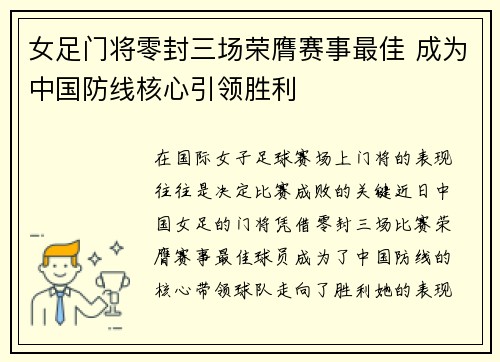 女足门将零封三场荣膺赛事最佳 成为中国防线核心引领胜利

在国际女子足球赛场上门将的表现往往是决定比赛成败的关键近日中国女足的门将凭借零封三场比赛荣膺赛事最佳球员成为了中国防线的核心带领球队走向了胜利她的表现